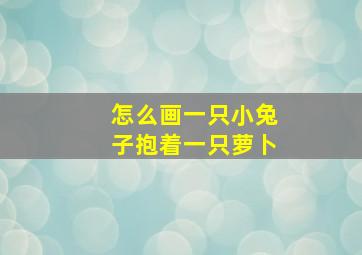 怎么画一只小兔子抱着一只萝卜